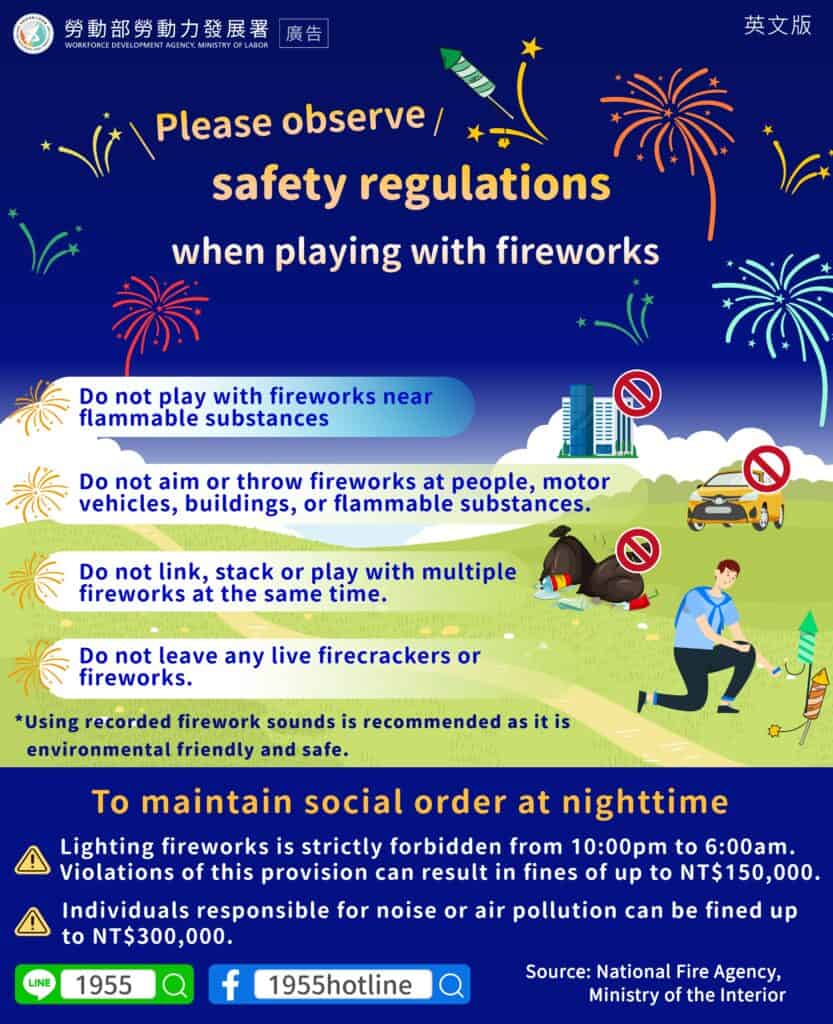 勞動部勞動力發展署
WORKFORCE DEVELOPMENT AGENCY, MINISTRY OF LABOR
廣告

英文版

Please observe

safety regulations

when playing with fireworks

Do not play with fireworks near flammable substances

Do not aim or throw fireworks at people, motor vehicles, buildings, or flammable substances.

Do not link, stack or play with multiple fireworks at the same time.

Do not leave any live firecrackers or fireworks.

*Using recorded firework sounds is recommended as it is environmental friendly and safe.

To maintain social order at nighttime

Lighting fireworks is strictly forbidden from 10:00pm to 6:00am. Violations of this provision can result in fines of up to NT$150,000.

Individuals responsible for noise or air pollution can be fined up to NT$300,000.

LINE 1955

1955hotline

Source: National Fire Agency, Ministry of the Interior